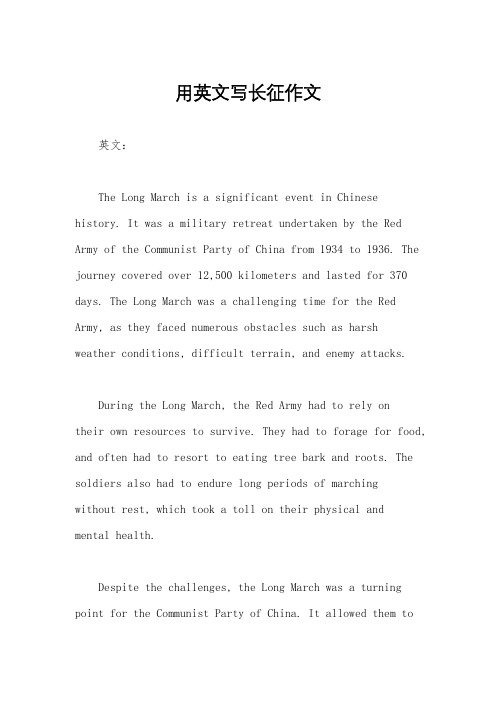 用英文写长征作文

英文：

The Long March is a significant event in Chinese history. It was a military retreat undertaken by the Red Army of the Communist Party of China from 1934 to 1936. The journey covered over 12,500 kilometers and lasted for 370 days. The Long March was a challenging time for the Red Army, as they faced numerous obstacles such as harsh weather conditions, difficult terrain, and enemy attacks.

During the Long March, the Red Army had to rely on their own resources to survive. They had to forage for food, and often had to resort to eating tree bark and roots. The soldiers also had to endure long periods of marching without rest, which took a toll on their physical and mental health.

Despite the challenges, the Long March was a turning point for the Communist Party of China. It allowed them to